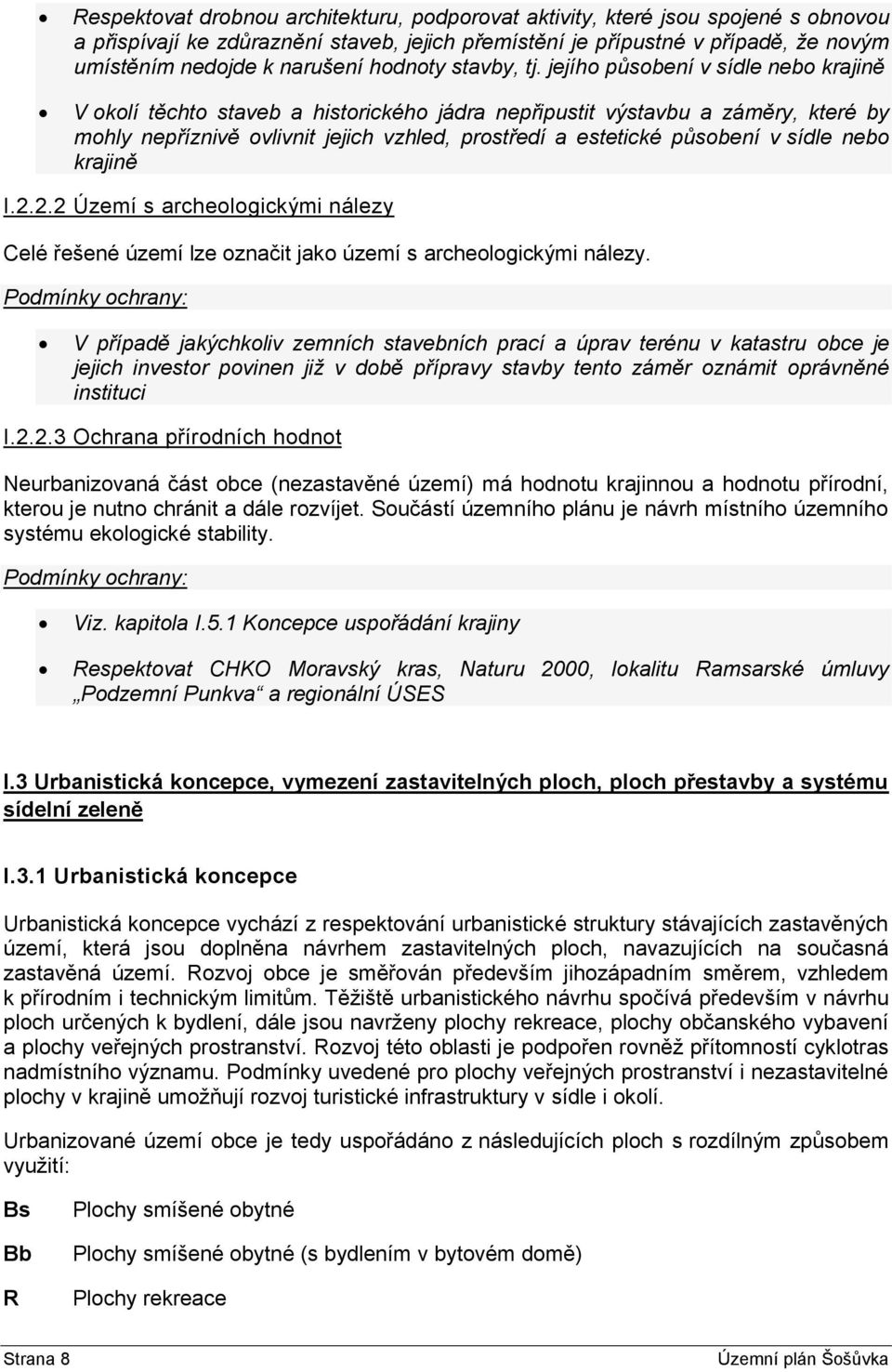 • Respektovat drobnou architekturu, podporovat aktivity, které jsou spojené s obnovou a přispívají ke zdůraznění staveb, jejich přemístění je přípustné v případě, že novým umístěním nedojde k narušení hodnoty stavby, tj. jejího působení v sídle nebo krajině

• V okolí těchto staveb a historického jádra nepřipustit výstavbu a záměry, které by mohly nepříznivě ovlivnit jejich vzhled, prostředí a estetické působení v sídle nebo krajině

I.2.2.2 Území s archeologickými nálezy

Celé řešené území lze označit jako území s archeologickými nálezy.

Podmínky ochrany:

• V případě jakýchkoliv zemních stavebních prací a úprav terénu v katastru obce je jejich investor povinen již v době přípravy stavby tento záměr oznámit oprávněné instituci

I.2.2.3 Ochrana přírodních hodnot

Neurbanizovaná část obce (nezastavěné území) má hodnotu krajinnou a hodnotu přírodní, kterou je nutno chránit a dále rozvíjet. Součástí územního plánu je návrh místního územního systému ekologické stability.

Podmínky ochrany:

• Viz. kapitola I.5.1 Koncepce uspořádání krajiny

• Respektovat CHKO Moravský kras, Naturu 2000, lokalitu Ramsarské úmluvy „Podzemní Punkva“ a regionální ÚSES

I.3 Urbanistická koncepce, vymezení zastavitelných ploch, ploch přestavby a systému sídelní zeleně

I.3.1 Urbanistická koncepce

Urbanistická koncepce vychází z respektování urbanistické struktury stávajících zastavěných území, která jsou doplněna návrhem zastavitelných ploch, navazujících na současná zastavěná území. Rozvoj obce je směřován především jihozápadním směrem, vzhledem k přírodním i technickým limitům. Těžiště urbanistického návrhu spočívá především v návrhu ploch určených k bydlení, dále jsou navrženy plochy rekreace, plochy občanského vybavení a plochy veřejných prostranství. Rozvoj této oblasti je podpořen rovněž přítomností cyklotras nadmístního významu. Podmínky uvedené pro plochy veřejných prostranství i nezastavitelné plochy v krajině umožňují rozvoj turistické infrastruktury v sídle i okolí.

Urbanizované území obce je tedy uspořádáno z následujících ploch s rozdílným způsobem využití:

Bs Plochy smíšené obytné

Bb Plochy smíšené obytné (s bydlením v bytovém domě)

R Plochy rekreace

Strana 8 Územní plán Šošůvka